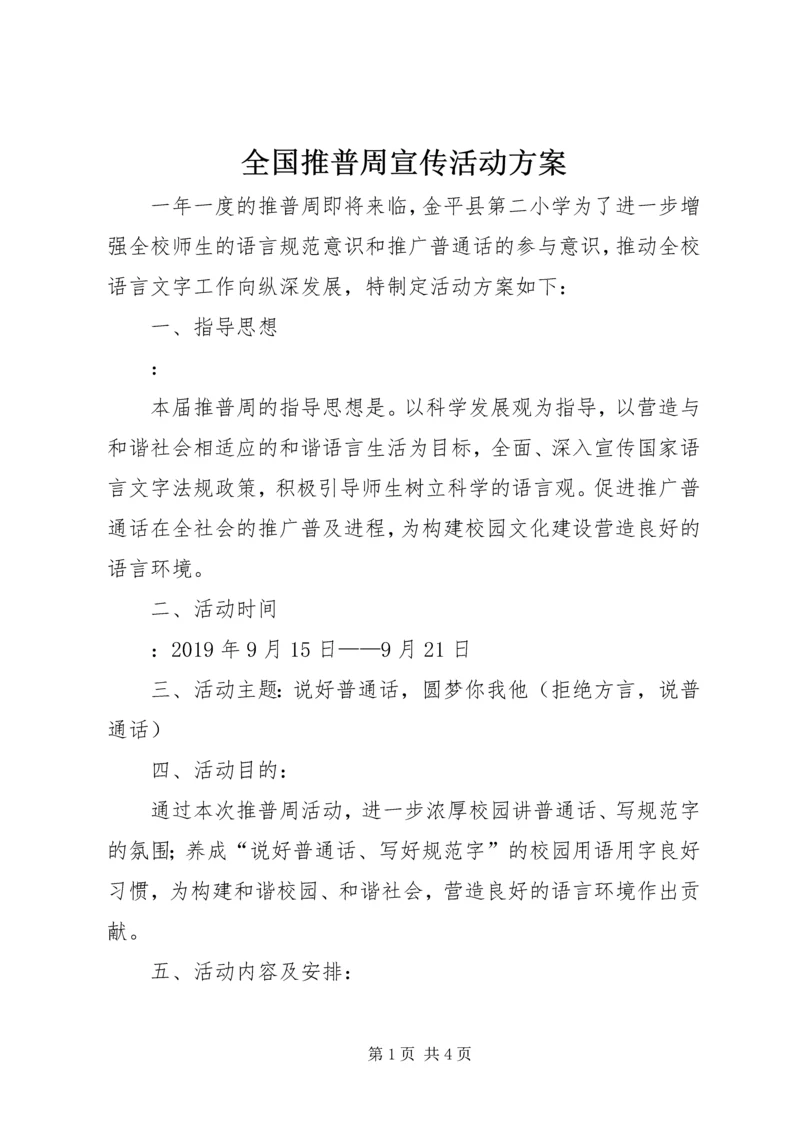 全国推普周宣传活动方案

一年一度的推普周即将来临，金平县第二小学为了进一步增强全校师生的语言规范意识和推广普通话的参与意识，推动全校语言文字工作向纵深发展，特制定活动方案如下：

一、指导思想

：

本届推普周的指导思想是。以科学发展观为指导，以营造与和谐社会相适应的和谐语言生活为目标，全面、深入宣传国家语言文字法规政策，积极引导师生树立科学的语言观。促进推广普通话在全社会的推广普及进程，为构建校园文化建设营造良好的语言环境。

二、活动时间

：2019 年 9 月 15 日——9 月 21 日

三、活动主题：说好普通话，圆梦你我他（拒绝方言，说普通话）

四、活动目的：

通过本次推普周活动，进一步浓厚校园讲普通话、写规范字的氛围；养成“说好普通话、写好规范字”的校园用语用字良好习惯，为构建和谐校园、和谐社会，营造良好的语言环境作出贡献。

五、活动内容及安排：

第 1 页 共 4 页